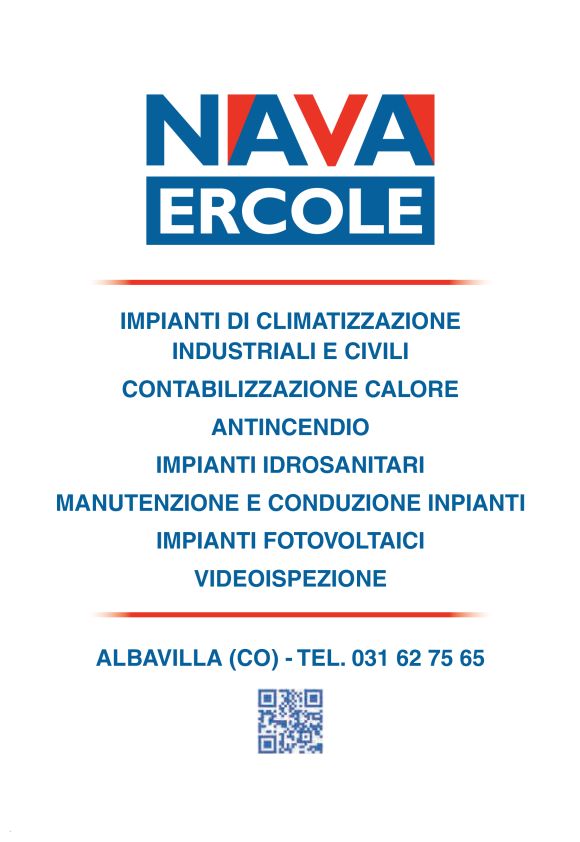 NAVA
ERCOLE

IMPIANTI DI CLIMATIZZAZIONE INDUSTRIALI E CIVILI
CONTABILIZZAZIONE CALORE
ANTINCENDIO
IMPIANTI IDROSANITARI
MANUTENZIONE E CONDUZIONE INPIANTI
IMPIANTI FOTOVOLTAICI
VIDEOISPEZIONE

ALBAVILLA (CO) - TEL. 031 62 75 65